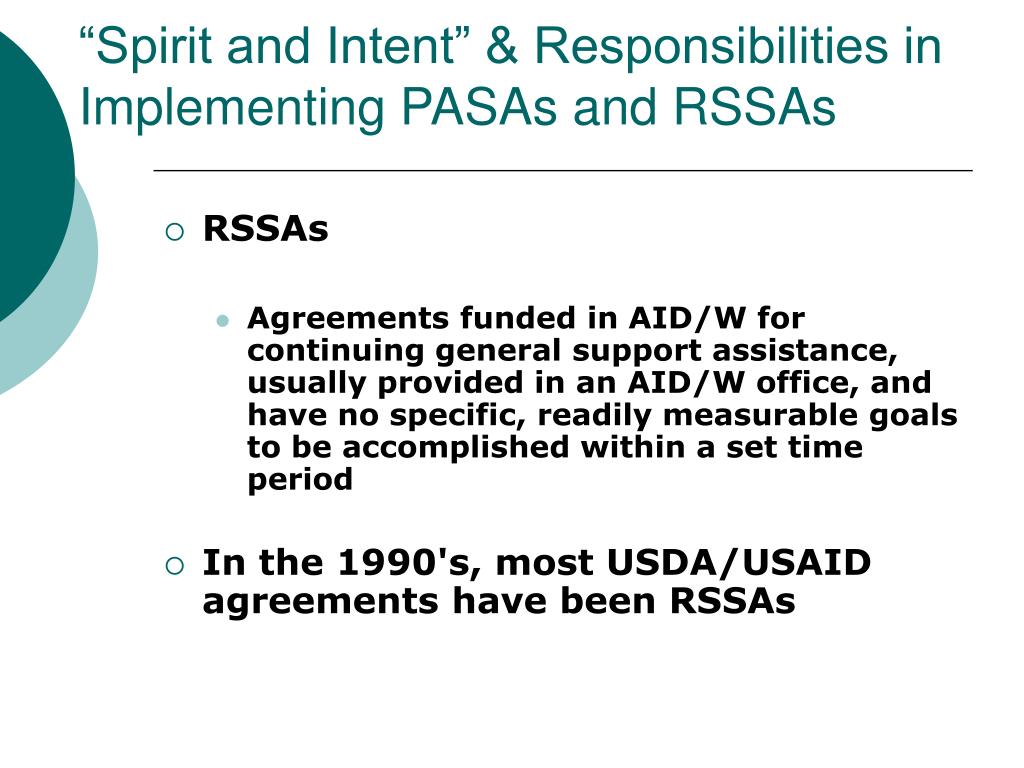 “Spirit and Intent” & Responsibilities in Implementing PASAs and RSSAs

RSSAs

Agreements funded in AID/W for continuing general support assistance, usually provided in an AID/W office, and have no specific, readily measurable goals to be accomplished within a set time period

In the 1990's, most USDA/USAID agreements have been RSSAs